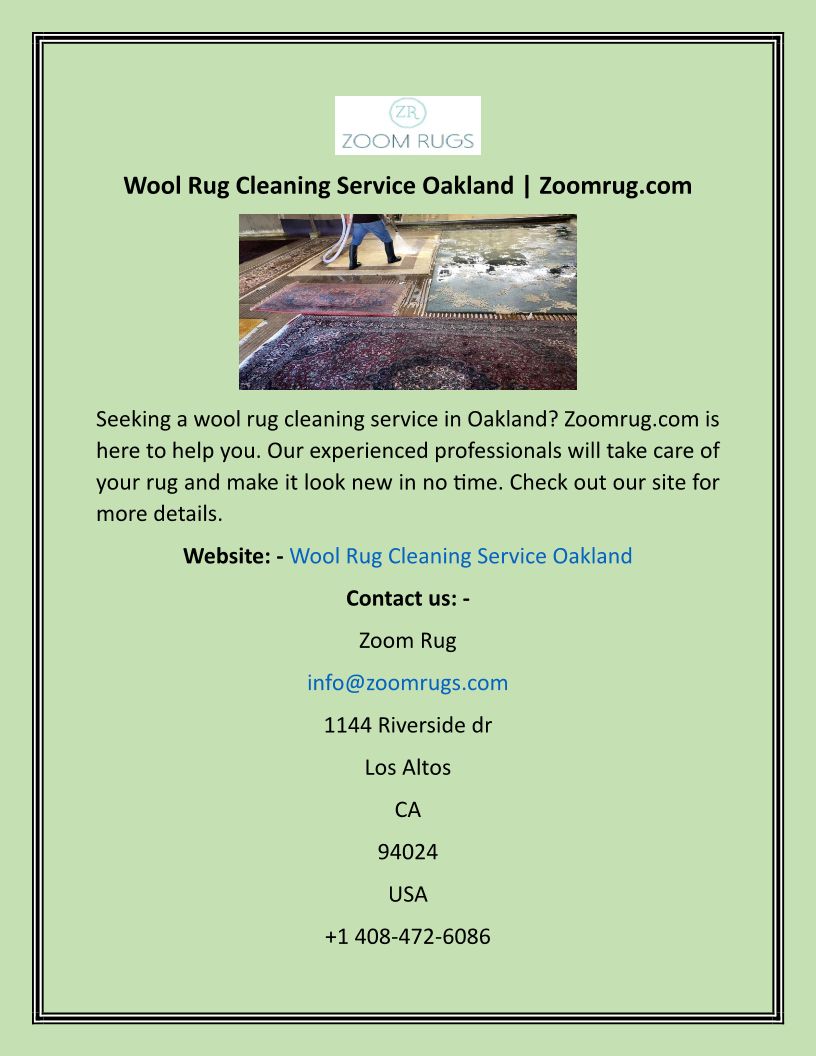 ZR
ZOOM RUGS

Wool Rug Cleaning Service Oakland | Zoomrug.com

Seeking a wool rug cleaning service in Oakland? Zoomrug.com is here to help you. Our experienced professionals will take care of your rug and make it look new in no time. Check out our site for more details.

Website: - Wool Rug Cleaning Service Oakland

Contact us: -

Zoom Rug

info@zoomrugs.com

1144 Riverside dr

Los Altos

CA

94024

USA

+1 408-472-6086